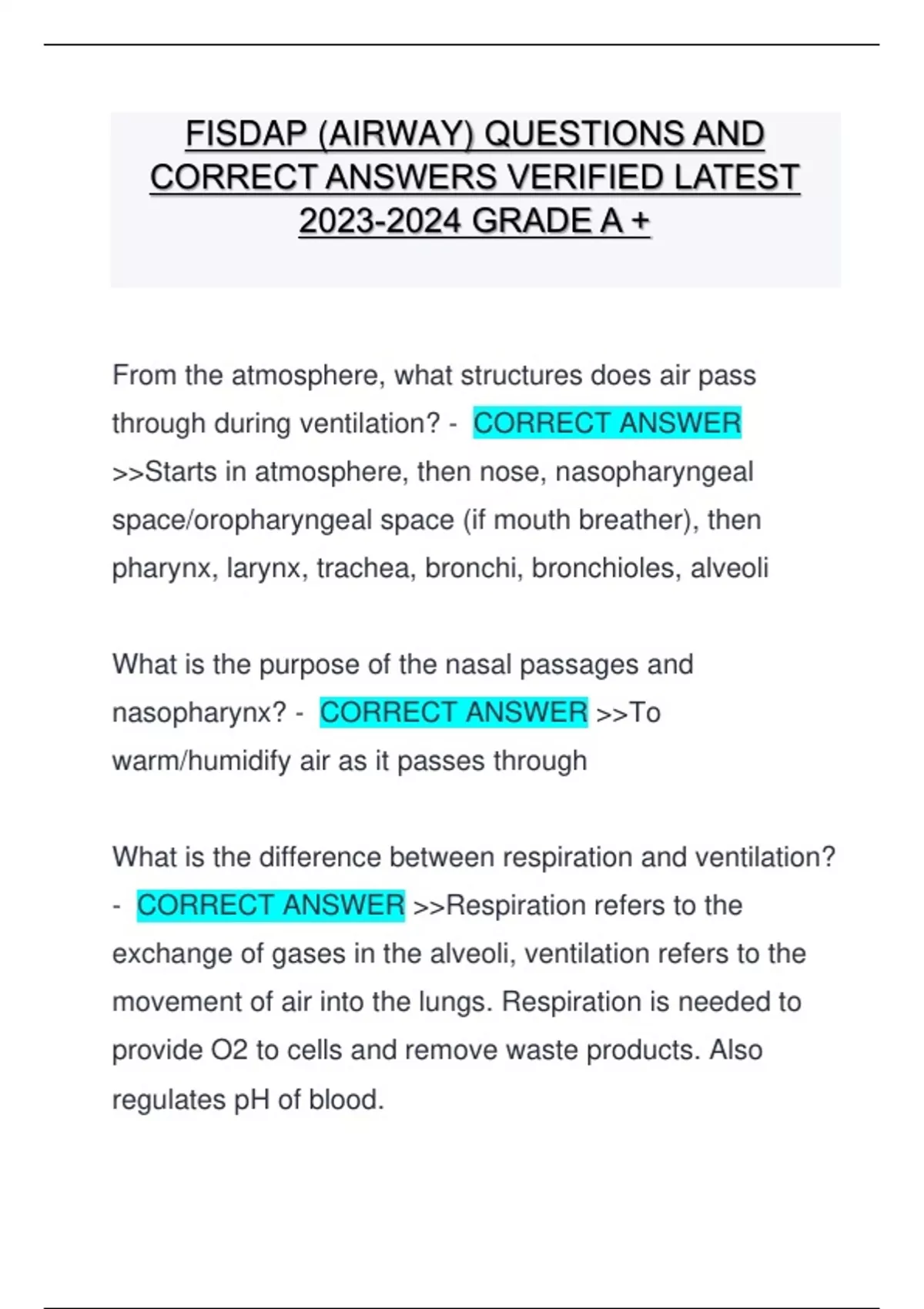 FISDAP (AIRWAY) QUESTIONS AND CORRECT ANSWERS VERIFIED LATEST 2023-2024 GRADE A +

From the atmosphere, what structures does air pass through during ventilation? - CORRECT ANSWER >>Starts in atmosphere, then nose, nasopharyngeal space/oropharyngeal space (if mouth breather), then pharynx, larynx, trachea, bronchi, bronchioles, alveoli

What is the purpose of the nasal passages and nasopharynx? - CORRECT ANSWER >>To warm/humidify air as it passes through

What is the difference between respiration and ventilation? - CORRECT ANSWER >>Respiration refers to the exchange of gases in the alveoli, ventilation refers to the movement of air into the lungs. Respiration is needed to provide O2 to cells and remove waste products. Also regulates pH of blood.